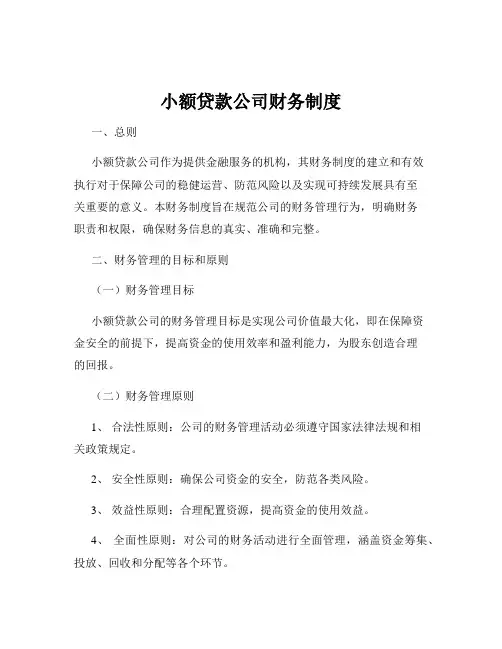 小额贷款公司财务制度

一、总则

小额贷款公司作为提供金融服务的机构，其财务制度的建立和有效执行对于保障公司的稳健运营、防范风险以及实现可持续发展具有至关重要的意义。本财务制度旨在规范公司的财务管理行为，明确财务职责和权限，确保财务信息的真实、准确和完整。

二、财务管理的目标和原则

（一）财务管理目标

小额贷款公司的财务管理目标是实现公司价值最大化，即在保障资金安全的前提下，提高资金的使用效率和盈利能力，为股东创造合理的回报。

（二）财务管理原则

1、 合法性原则：公司的财务管理活动必须遵守国家法律法规和相关政策规定。

2、 安全性原则：确保公司资金的安全，防范各类风险。

3、 效益性原则：合理配置资源，提高资金的使用效益。

4、 全面性原则：对公司的财务活动进行全面管理，涵盖资金筹集、投放、回收和分配等各个环节。